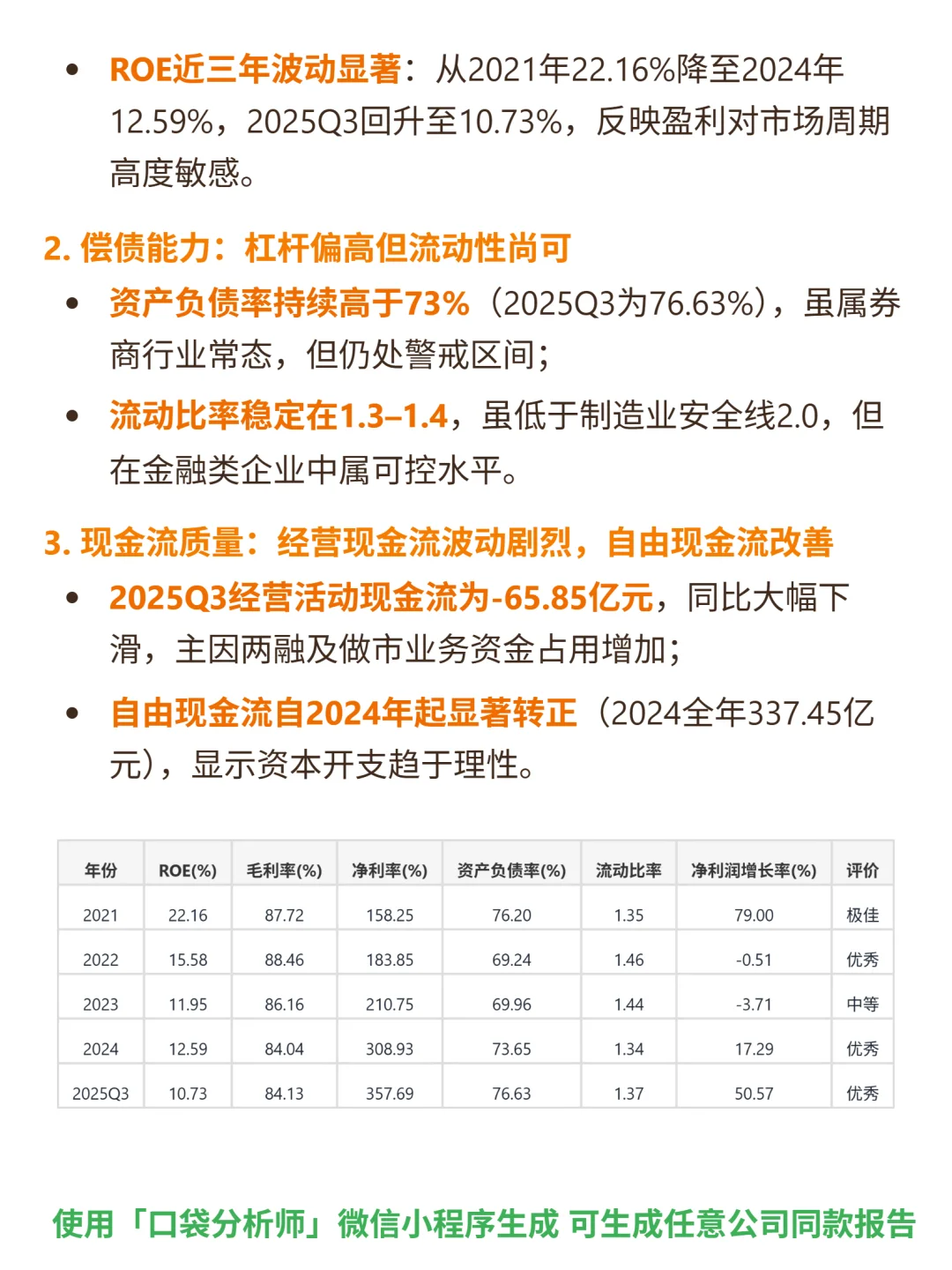 • ROE近三年波动显著：从2021年22.16%降至2024年12.59%，2025Q3回升至10.73%，反映盈利对市场周期高度敏感。

2. 偿债能力：杠杆偏高但流动性尚可

• 资产负债率持续高于73%（2025Q3为76.63%），虽属券商行业常态，但仍处警戒区间；

• 流动比率稳定在1.3–1.4，虽低于制造业安全线2.0，但在金融类企业中属可控水平。

3. 现金流质量：经营现金流波动剧烈，自由现金流改善

• 2025Q3经营活动现金流为-65.85亿元，同比大幅下滑，主因两融及做市业务资金占用增加；

• 自由现金流自2024年起显著转正（2024全年337.45亿元），显示资本开支趋于理性。

| 年份 | ROE(%) | 毛利率(%) | 净利率(%) | 资产负债率(%) | 流动比率 | 净利润增长率(%) | 评价 |
|---|---|---|---|---|---|---|---|
| 2021 | 22.16 | 87.72 | 158.25 | 76.20 | 1.35 | 79.00 | 极佳 |
| 2022 | 15.58 | 88.46 | 183.85 | 69.24 | 1.46 | -0.51 | 优秀 |
| 2023 | 11.95 | 86.16 | 210.75 | 69.96 | 1.44 | -3.71 | 中等 |
| 2024 | 12.59 | 84.04 | 308.93 | 73.65 | 1.34 | 17.29 | 优秀 |
| 2025Q3 | 10.73 | 84.13 | 357.69 | 76.63 | 1.37 | 50.57 | 优秀 |

使用「口袋分析师」微信小程序生成 可生成任意公司同款报告